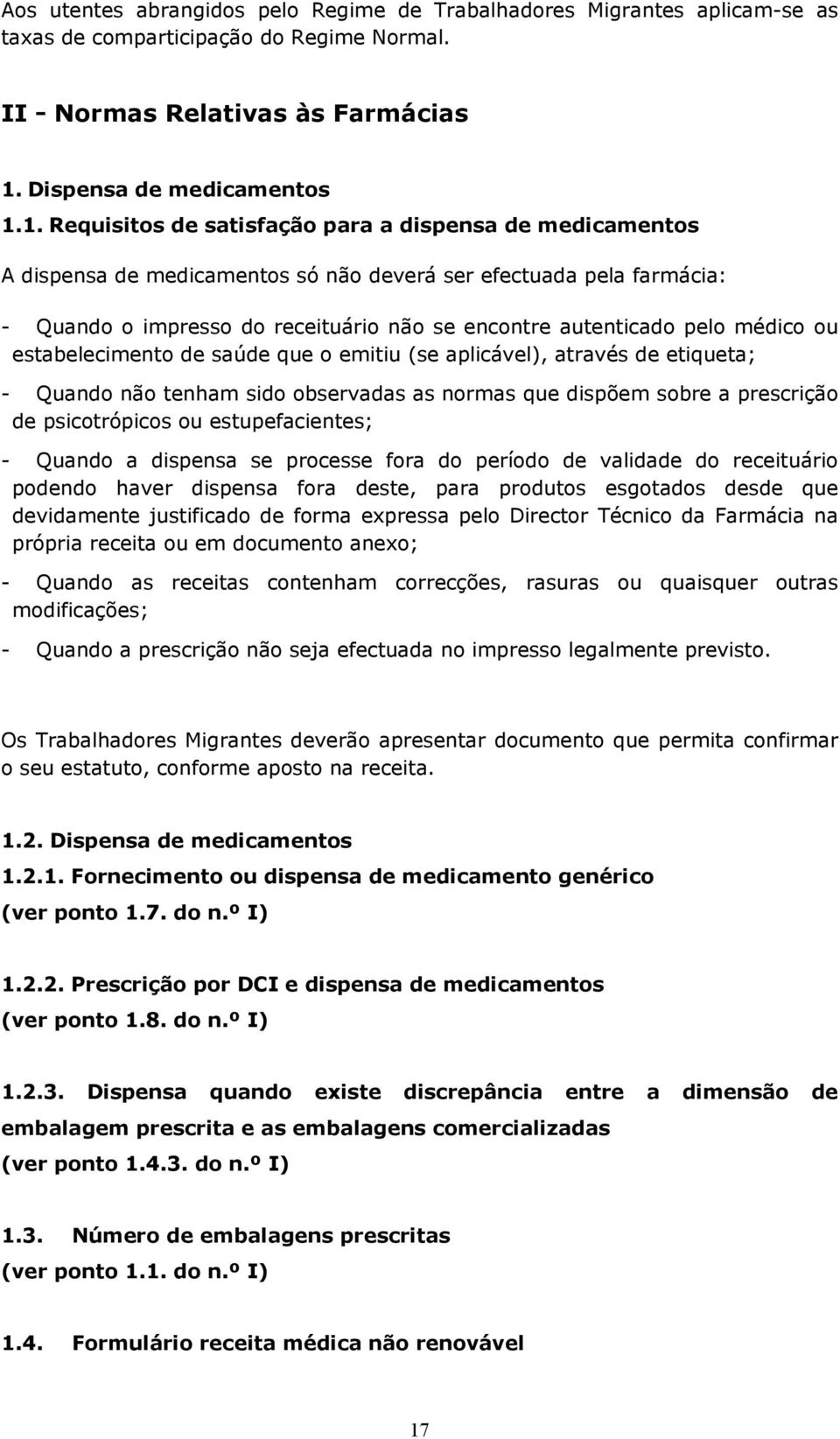 Aos utentes abrangidos pelo Regime de Trabalhadores Migrantes aplicam-se as taxas de comparticipação do Regime Normal.

II - Normas Relativas às Farmácias

1. Dispensa de medicamentos

1.1. Requisitos de satisfação para a dispensa de medicamentos

A dispensa de medicamentos só não deverá ser efectuada pela farmácia:

- Quando o impresso do receituário não se encontre autenticado pelo médico ou estabelecimento de saúde que o emitiu (se aplicável), através de etiqueta;

- Quando não tenham sido observadas as normas que dispõem sobre a prescrição de psicotrópicos ou estupefacientes;

- Quando a dispensa se processe fora do período de validade do receituário podendo haver dispensa fora deste, para produtos esgotados desde que devidamente justificado de forma expressa pelo Director Técnico da Farmácia na própria receita ou em documento anexo;

- Quando as receitas contenham correcções, rasuras ou quaisquer outras modificações;

- Quando a prescrição não seja efectuada no impresso legalmente previsto.

Os Trabalhadores Migrantes deverão apresentar documento que permita confirmar o seu estatuto, conforme aposto na receita.

1.2. Dispensa de medicamentos

1.2.1. Fornecimento ou dispensa de medicamento genérico
(ver ponto 1.7. do n.º I)

1.2.2. Prescrição por DCI e dispensa de medicamentos
(ver ponto 1.8. do n.º I)

1.2.3. Dispensa quando existe discrepância entre a dimensão de embalagem prescrita e as embalagens comercializadas
(ver ponto 1.4.3. do n.º I)

1.3. Número de embalagens prescritas
(ver ponto 1.1. do n.º I)

1.4. Formulário receita médica não renovável

17